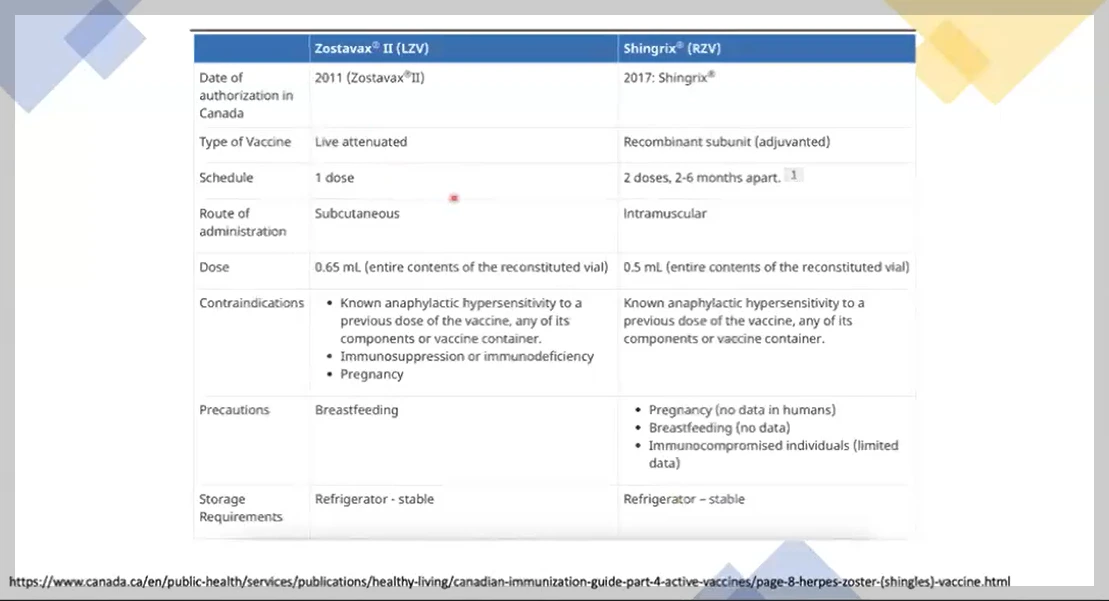 |  | Zostavax® II (LZV) | Shingrix® (RZV) |
|---|---|---|
| Date of authorization in Canada | 2011 (Zostavax®II) | 2017: Shingrix® |
| Type of Vaccine | Live attenuated | Recombinant subunit (adjuvanted) |
| Schedule | 1 dose | 2 doses, 2-6 months apart. 1 |
| Route of administration | Subcutaneous | Intramuscular |
| Dose | 0.65 mL (entire contents of the reconstituted vial) | 0.5 mL (entire contents of the reconstituted vial) |
| Contraindications | • Known anaphylactic hypersensitivity to a previous dose of the vaccine, any of its components or vaccine container. • Immunosuppression or immunodeficiency • Pregnancy | Known anaphylactic hypersensitivity to a previous dose of the vaccine, any of its components or vaccine container. |
| Precautions | Breastfeeding | • Pregnancy (no data in humans) • Breastfeeding (no data) • Immunocompromised individuals (limited data) |
| Storage Requirements | Refrigerator - stable | Refrigerator – stable |

https://www.canada.ca/en/public-health/services/publications/healthy-living/canadian-immunization-guide-part-4-active-vaccines/page-8-herpes-zoster-(shingles)-vaccine.html